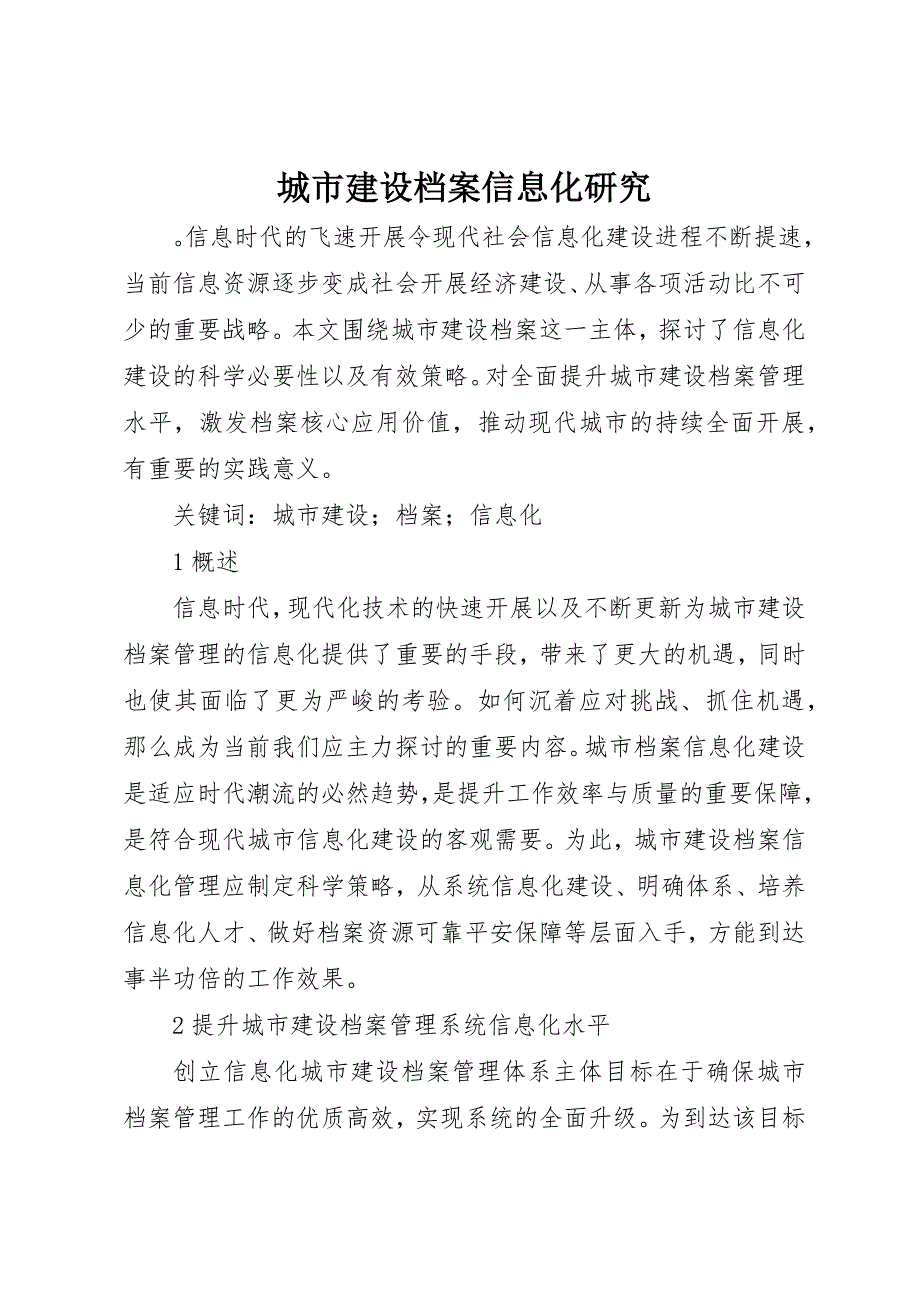 城市建设档案信息化研究

。信息时代的飞速开展令现代社会信息化建设进程不断提速，当前信息资源逐步变成社会开展经济建设、从事各项活动比不可少的重要战略。本文围绕城市建设档案这一主体，探讨了信息化建设的科学必要性以及有效策略。对全面提升城市建设档案管理水平，激发档案核心应用价值，推动现代城市的持续全面开展，有重要的实践意义。

关键词：城市建设；档案；信息化

1 概述

信息时代，现代化技术的快速开展以及不断更新为城市建设档案管理的信息化提供了重要的手段，带来了更大的机遇，同时也使其面临了更为严峻的考验。如何沉着应对挑战、抓住机遇，那么成为当前我们应主力探讨的重要内容。城市档案信息化建设是适应时代潮流的必然趋势，是提升工作效率与质量的重要保障，是符合现代城市信息化建设的客观需要。为此，城市建设档案信息化管理应制定科学策略，从系统信息化建设、明确体系、培养信息化人才、做好档案资源可靠平安保障等层面入手，方能到达事半功倍的工作效果。

2 提升城市建设档案管理系统信息化水平

创立信息化城市建设档案管理体系主体目标在于确保城市档案管理工作的优质高效，实现系统的全面升级。为到达该目标